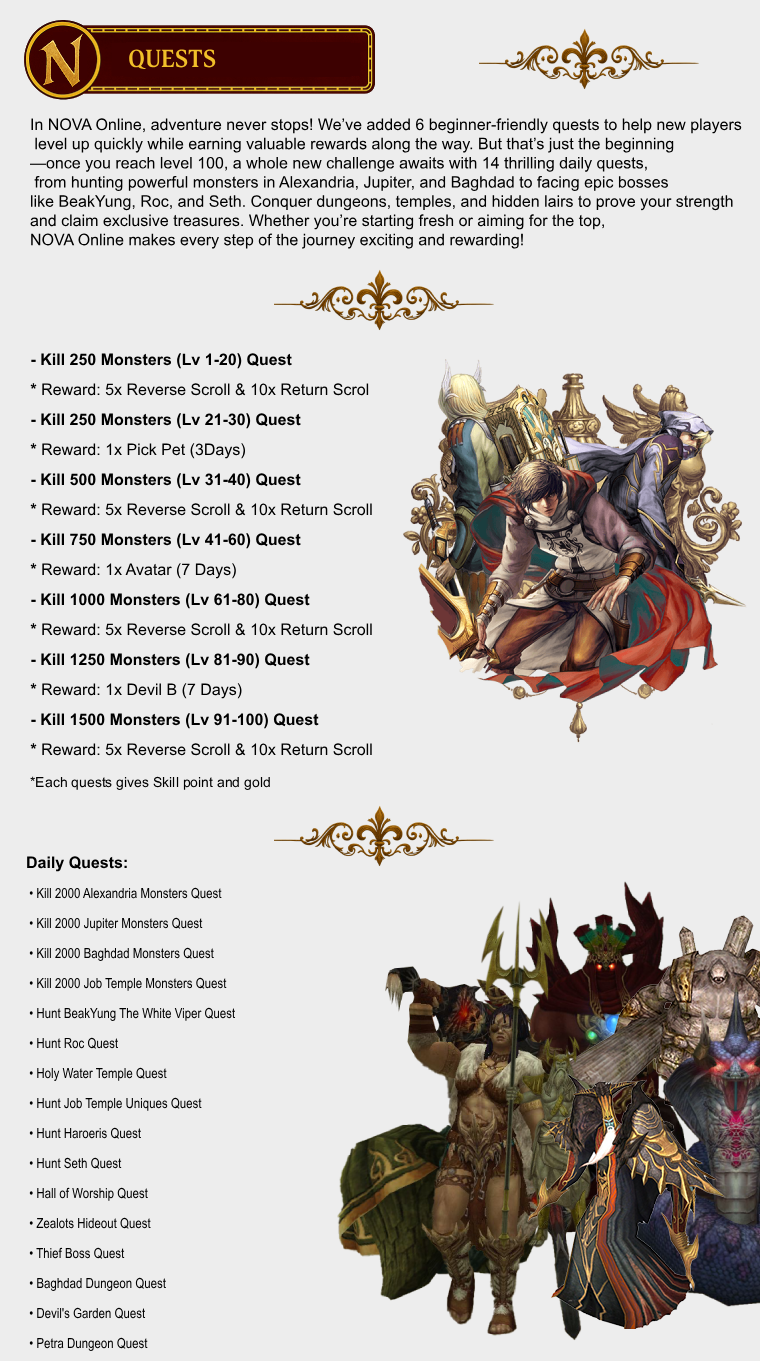 N

QUESTS

In NOVA Online, adventure never stops! We've added 6 beginner-friendly quests to help new players level up quickly while earning valuable rewards along the way. But that's just the beginning —once you reach level 100, a whole new challenge awaits with 14 thrilling daily quests, from hunting powerful monsters in Alexandria, Jupiter, and Baghdad to facing epic bosses like BeakYung, Roc, and Seth. Conquer dungeons, temples, and hidden lairs to prove your strength and claim exclusive treasures. Whether you're starting fresh or aiming for the top, NOVA Online makes every step of the journey exciting and rewarding!

- Kill 250 Monsters (Lv 1-20) Quest

* Reward: 5x Reverse Scroll & 10x Return Scrol

- Kill 250 Monsters (Lv 21-30) Quest

* Reward: 1x Pick Pet (3Days)

- Kill 500 Monsters (Lv 31-40) Quest

* Reward: 5x Reverse Scroll & 10x Return Scroll

- Kill 750 Monsters (Lv 41-60) Quest

* Reward: 1x Avatar (7 Days)

- Kill 1000 Monsters (Lv 61-80) Quest

* Reward: 5x Reverse Scroll & 10x Return Scroll

- Kill 1250 Monsters (Lv 81-90) Quest

* Reward: 1x Devil B (7 Days)

- Kill 1500 Monsters (Lv 91-100) Quest

* Reward: 5x Reverse Scroll & 10x Return Scroll

*Each quests gives Skill point and gold

Daily Quests:

• Kill 2000 Alexandria Monsters Quest
• Kill 2000 Jupiter Monsters Quest
• Kill 2000 Baghdad Monsters Quest
• Kill 2000 Job Temple Monsters Quest
• Hunt BeakYung The White Viper Quest
• Hunt Roc Quest
• Holy Water Temple Quest
• Hunt Job Temple Uniques Quest
• Hunt Haroeris Quest
• Hunt Seth Quest
• Hall of Worship Quest
• Zealots Hideout Quest
• Thief Boss Quest
• Baghdad Dungeon Quest
• Devil's Garden Quest
• Petra Dungeon Quest